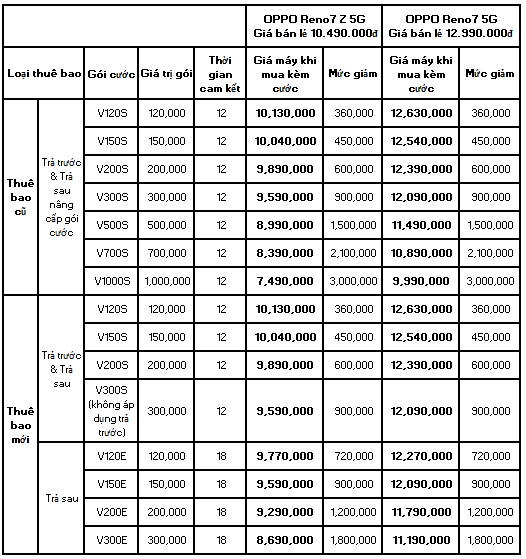 | | | | | | OPPO Reno7 Z 5G Giá bán lẻ 10.490.000đ | | OPPO Reno7 5G Giá bán lẻ 12.990.000đ | |
|---|---|---|---|---|---|---|---|---|
| Loại thuê bao | | Gói cước | Giá trị gói | Thời gian cam kết | Giá máy khi mua kèm cước | Mức giảm | Giá máy khi mua kèm cước | Mức giảm |
| Thuê bao cũ | Trả trước & Trả sau nâng cấp gói cước | V120S | 120,000 | 12 | 10,130,000 | 360,000 | 12,630,000 | 360,000 |
| | | V150S | 150,000 | 12 | 10,040,000 | 450,000 | 12,540,000 | 450,000 |
| | | V200S | 200,000 | 12 | 9,890,000 | 600,000 | 12,390,000 | 600,000 |
| | | V300S | 300,000 | 12 | 9,590,000 | 900,000 | 12,090,000 | 900,000 |
| | | V500S | 500,000 | 12 | 8,990,000 | 1,500,000 | 11,490,000 | 1,500,000 |
| | | V700S | 700,000 | 12 | 8,390,000 | 2,100,000 | 10,890,000 | 2,100,000 |
| | | V1000S | 1,000,000 | 12 | 7,490,000 | 3,000,000 | 9,990,000 | 3,000,000 |
| Thuê bao mới | Trả trước & Trả sau | V120S | 120,000 | 12 | 10,130,000 | 360,000 | 12,630,000 | 360,000 |
| | | V150S | 150,000 | 12 | 10,040,000 | 450,000 | 12,540,000 | 450,000 |
| | | V200S | 200,000 | 12 | 9,890,000 | 600,000 | 12,390,000 | 600,000 |
| | | V300S (không áp dụng trả trước) | 300,000 | 12 | 9,590,000 | 900,000 | 12,090,000 | 900,000 |
| | Trả sau | V120E | 120,000 | 18 | 9,770,000 | 720,000 | 12,270,000 | 720,000 |
| | | V150E | 150,000 | 18 | 9,590,000 | 900,000 | 12,090,000 | 900,000 |
| | | V200E | 200,000 | 18 | 9,290,000 | 1,200,000 | 11,790,000 | 1,200,000 |
| | | V300E | 300,000 | 18 | 8,690,000 | 1,800,000 | 11,190,000 | 1,800,000 |